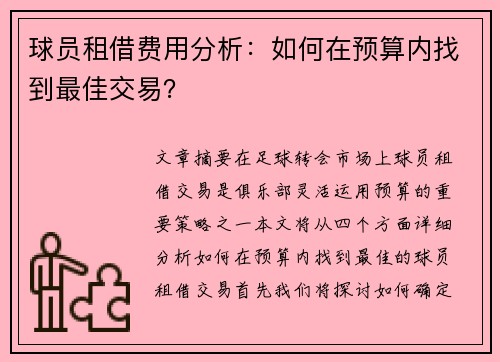 球员租借费用分析：如何在预算内找到最佳交易?

文章摘要在足球转会市场上球员租借交易是俱乐部灵活运用预算的重要策略之一本文将从四个方面详细分析如何在预算内找到最佳的球员租借交易首先我们将探讨如何确定